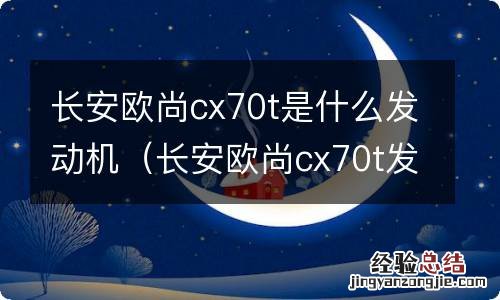 长安欧尚cx70t是什么发动机（长安欧尚cx70t发

经验总结
jingyanzongjie.com